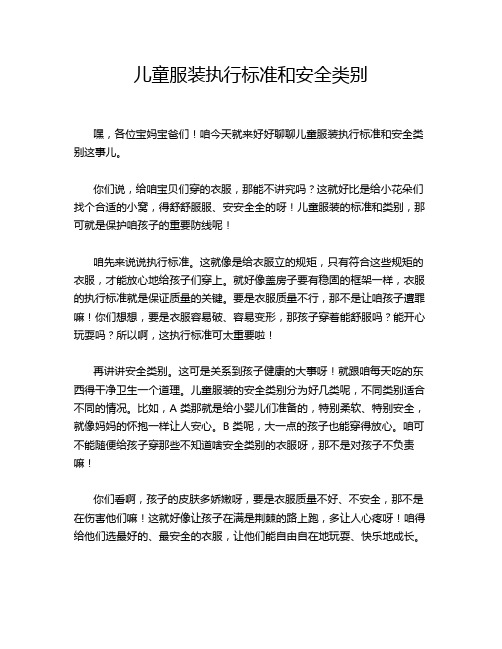 儿童服装执行标准和安全类别

嘿，各位宝妈宝爸们！咱今天就来好好聊聊儿童服装执行标准和安全类别这事儿。

你们说，给咱宝贝们穿的衣服，那能不讲究吗？这就好比是给小花朵们找个合适的小窝，得舒舒服服、安安全全的呀！儿童服装的标准和类别，那可就是保护咱孩子的重要防线呢！

咱先来说说执行标准。这就像是给衣服立的规矩，只有符合这些规矩的衣服，才能放心地给孩子们穿上。就好像盖房子要有稳固的框架一样，衣服的执行标准就是保证质量的关键。要是衣服质量不行，那不是让咱孩子遭罪嘛！你们想想，要是衣服容易破、容易变形，那孩子穿着能舒服吗？能开心玩耍吗？所以啊，这执行标准可太重要啦！

再讲讲安全类别。这可是关系到孩子健康的大事呀！就跟咱每天吃的东西得干净卫生一个道理。儿童服装的安全类别分为好几类呢，不同类别适合不同的情况。比如，A 类那就是给小婴儿们准备的，特别柔软、特别安全，就像妈妈的怀抱一样让人安心。B 类呢，大一点的孩子也能穿得放心。咱可不能随便给孩子穿那些不知道啥安全类别的衣服呀，那不是对孩子不负责嘛！

你们看啊，孩子的皮肤多娇嫩呀，要是衣服质量不好、不安全，那不是在伤害他们嘛！这就好像让孩子在满是荆棘的路上跑，多让人心疼呀！咱得给他们选最好的、最安全的衣服，让他们能自由自在地玩耍、快乐地成长。